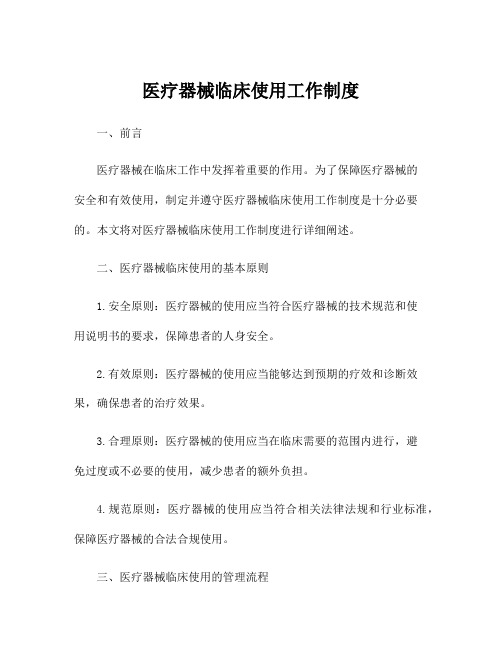 医疗器械临床使用工作制度

一、前言

医疗器械在临床工作中发挥着重要的作用。为了保障医疗器械的安全和有效使用，制定并遵守医疗器械临床使用工作制度是十分必要的。本文将对医疗器械临床使用工作制度进行详细阐述。

二、医疗器械临床使用的基本原则

1. 安全原则：医疗器械的使用应当符合医疗器械的技术规范和使用说明书的要求，保障患者的人身安全。

2. 有效原则：医疗器械的使用应当能够达到预期的疗效和诊断效果，确保患者的治疗效果。

3. 合理原则：医疗器械的使用应当在临床需要的范围内进行，避免过度或不必要的使用，减少患者的额外负担。

4. 规范原则：医疗器械的使用应当符合相关法律法规和行业标准，保障医疗器械的合法合规使用。

三、医疗器械临床使用的管理流程